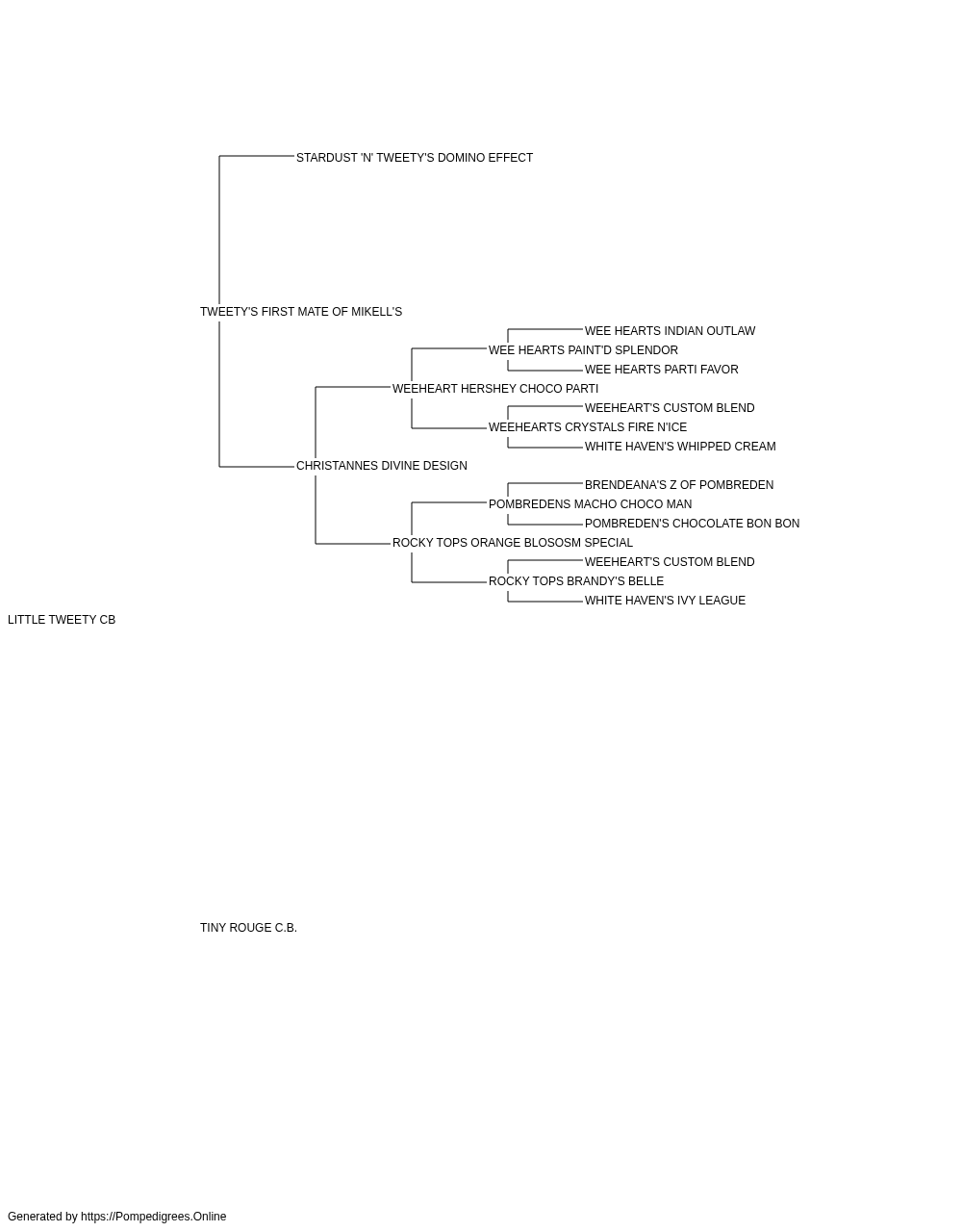 STARDUST 'N' TWEETY'S DOMINO EFFECT

TWEETY'S FIRST MATE OF MIKELL'S

WEE HEARTS INDIAN OUTLAW

WEE HEARTS PAINT'D SPLENDOR

WEE HEARTS PARTI FAVOR

WEEHEART HERSHEY CHOCO PARTI

WEEHEART'S CUSTOM BLEND

WEEHEARTS CRYSTALS FIRE N'ICE

WHITE HAVEN'S WHIPPED CREAM

CHRISTANNES DIVINE DESIGN

BRENDEANA'S Z OF POMBREDEN

POMBREDENS MACHO CHOCO MAN

POMBREDEN'S CHOCOLATE BON BON

ROCKY TOPS ORANGE BLOSOSM SPECIAL

WEEHEART'S CUSTOM BLEND

ROCKY TOPS BRANDY'S BELLE

WHITE HAVEN'S IVY LEAGUE

LITTLE TWEETY CB

TINY ROUGE C.B.

Generated by https://Pompedigrees.Online